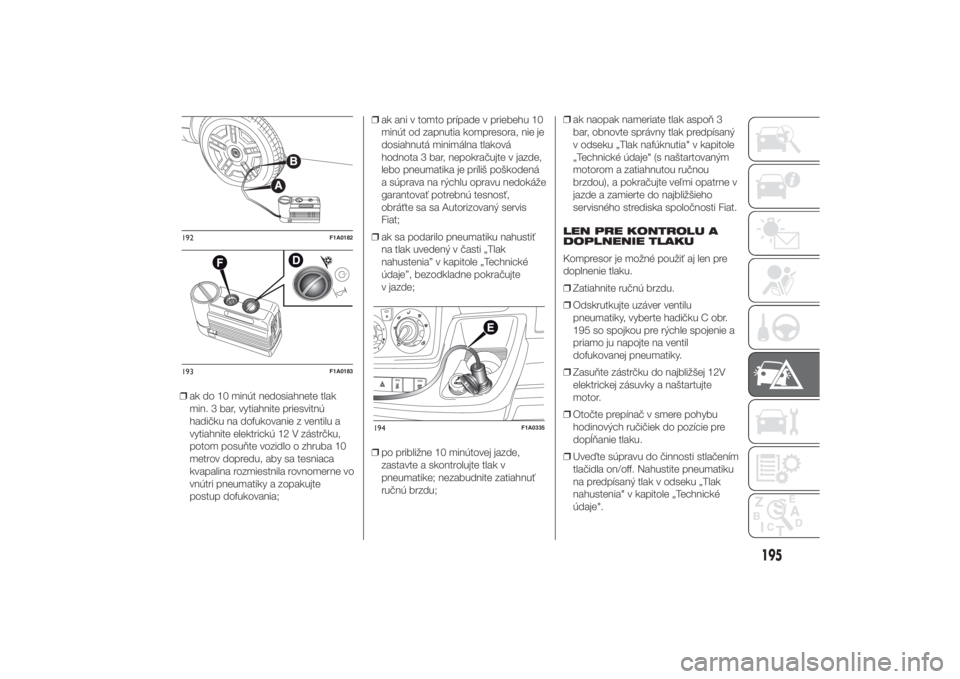 B

A

192 F1A0182

F

D

193 F1A0183

❒ ak do 10 minút nedosiahnete tlak min. 3 bar, vytiahnite priesvitnú hadičku na dofukovanie z ventilu a vytiahnite elektrickú 12 V zástrčku, potom posuňte vozidlo o zhruba 10 metrov dopredu, aby sa tesniaca kvapalina rozmiestnila rovnomerne vo vnútri pneumatiky a zopakujte postup dofukovania;

❒ ak ani v tomto prípade v priebehu 10 minút od zapnutia kompresora, nie je dosiahnutá minimálna tlaková hodnota 3 bar, nepokračujte v jazde, lebo pneumatika je príliš poškodená a súprava na rýchlu opravu nedokáže garantovať potrebnú tesnosť, obráťte sa sa Autorizovaný servis Fiat;

❒ ak sa podarilo pneumatiku nahustiť na tlak uvedený v časti „Tlak nahustenia" v kapitole „Technické údaje", bezodkladne pokračujte v jazde;

E

194 F1A0335

❒ po približne 10 minútovej jazde, zastavte a skontrolujte tlak v pneumatike; nezabudnite zatiahnuť ručnú brzdu;

❒ ak naopak nameriate tlak aspoň 3 bar, obnovte správny tlak predpísaný v odseku „Tlak nafúknutia" v kapitole „Technické údaje" (s naštartovaným motorom a zatiahnutou ručnou brzdou), a pokračujte veľmi opatrne v jazde a zamierte do najbližšieho servisného strediska spoločnosti Fiat.

LEN PRE KONTROLU A DOPLNENIE TLAKU

Kompresor je možné použiť aj len pre doplnenie tlaku.

❒ Zatiahnite ručnú brzdu.

❒ Odskrutkujte uzáver ventilu pneumatiky, vyberte hadičku C obr. 195 so spojkou pre rýchle spojenie a priamo ju napojte na ventil dofukovanej pneumatiky.

❒ Zasuňte zástrčku do najbližšej 12V elektrickej zásuvky a naštartujte motor.

❒ Otočte prepínač v smere pohybu hodinových ručičiek do pozície pre dopĺňanie tlaku.

❒ Uveďte súpravu do činnosti stlačením tlačidla on/off. Nahustite pneumatiku na predpísaný tlak v odseku „Tlak nahustenia" v kapitole „Technické údaje".

195

carmanualsonline.info